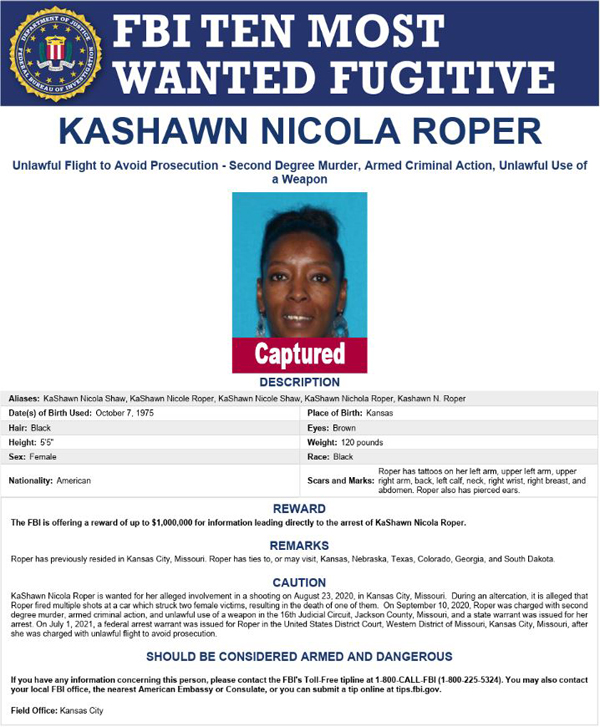 DEPARTMENT OF JUSTICE FEDERAL BUREAU OF INVESTIGATION

FBI TEN MOST WANTED FUGITIVE

KASHAWN NICOLA ROPER

Unlawful Flight to Avoid Prosecution - Second Degree Murder, Armed Criminal Action, Unlawful Use of a Weapon

Captured

DESCRIPTION

Aliases: KaShawn Nicola Shaw, KaShawn Nicole Roper, KaShawn Nicole Shaw, KaShawn Nichola Roper, Kashawn N. Roper

| | |
|---|---|
| Date(s) of Birth Used: October 7, 1975 | Place of Birth: Kansas |
| Hair: Black | Eyes: Brown |
| Height: 5'5" | Weight: 120 pounds |
| Sex: Female | Race: Black |
| Nationality: American | Scars and Marks: Roper has tattoos on her left arm, upper left arm, upper right arm, back, left calf, neck, right wrist, right breast, and abdomen. Roper also has pierced ears. |

REWARD

The FBI is offering a reward of up to $1,000,000 for information leading directly to the arrest of KaShawn Nicola Roper.

REMARKS

Roper has previously resided in Kansas City, Missouri. Roper has ties to, or may visit, Kansas, Nebraska, Texas, Colorado, Georgia, and South Dakota.

CAUTION

KaShawn Nicola Roper is wanted for her alleged involvement in a shooting on August 23, 2020, in Kansas City, Missouri. During an altercation, it is alleged that Roper fired multiple shots at a car which struck two female victims, resulting in the death of one of them. On September 10, 2020, Roper was charged with second degree murder, armed criminal action, and unlawful use of a weapon in the 16th Judicial Circuit, Jackson County, Missouri, and a state warrant was issued for her arrest. On July 1, 2021, a federal arrest warrant was issued for Roper in the United States District Court, Western District of Missouri, Kansas City, Missouri, after she was charged with unlawful flight to avoid prosecution.

SHOULD BE CONSIDERED ARMED AND DANGEROUS

If you have any information concerning this person, please contact the FBI's Toll-Free tipline at 1-800-CALL-FBI (1-800-225-5324). You may also contact your local FBI office, the nearest American Embassy or Consulate, or you can submit a tip online at tips.fbi.gov.

Field Office: Kansas City